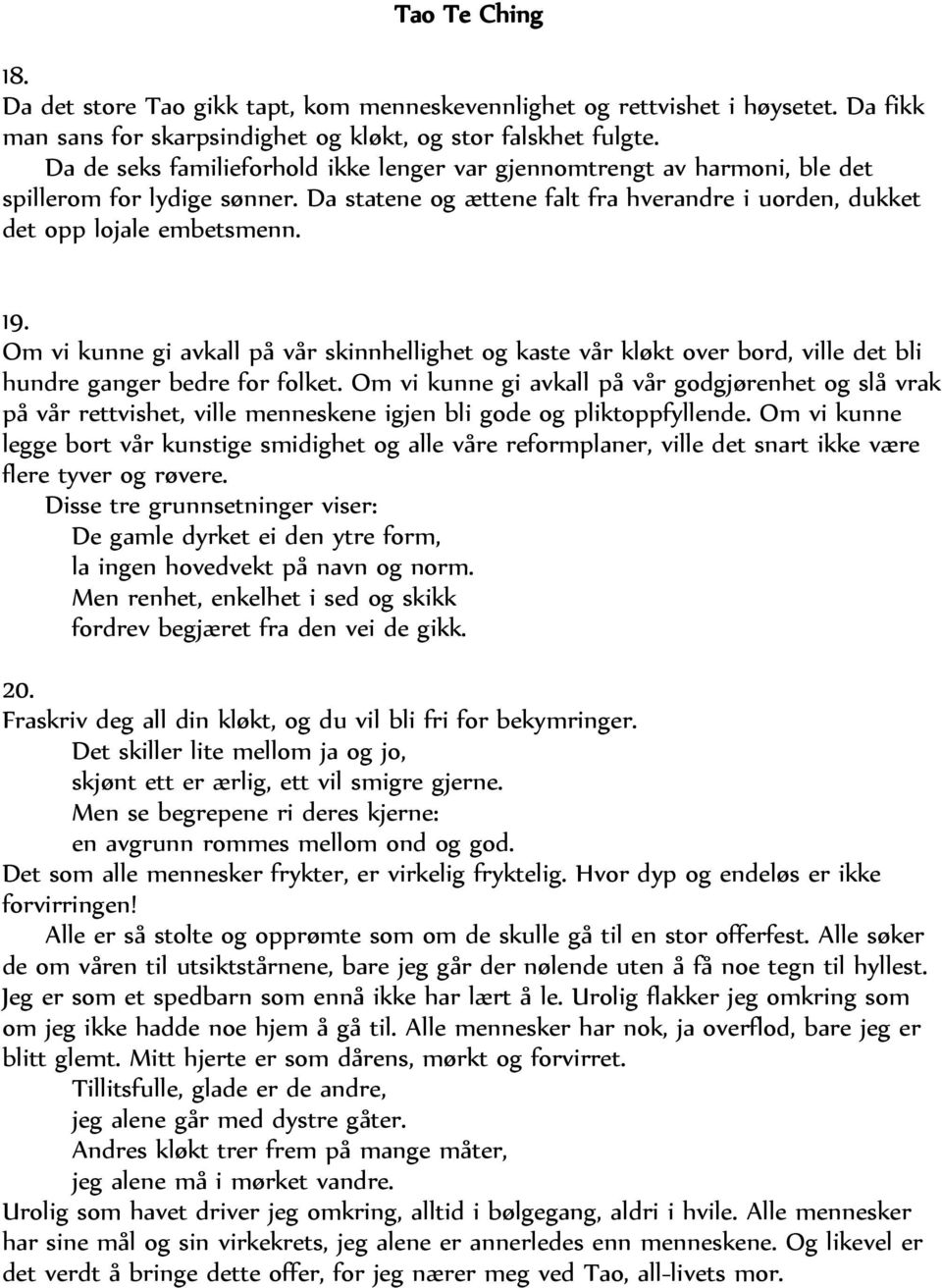 Tao Te Ching

18.
Da det store Tao gikk tapt, kom menneskevennlighet og rettvishet i høysetet. Da fikk man sans for skarpsindighet og kløkt, og stor falskhet fulgte.
Da de seks familieforhold ikke lenger var gjennomtrengt av harmoni, ble det spillerom for lydige sønner. Da statene og ættene falt fra hverandre i uorden, dukket det opp lojale embetsmenn.

19.
Om vi kunne gi avkall på vår skinnhellighet og kaste vår kløkt over bord, ville det bli hundre ganger bedre for folket. Om vi kunne gi avkall på vår godgjørenhet og slå vrak på vår rettvishet, ville menneskene igjen bli gode og pliktoppfyllende. Om vi kunne legge bort vår kunstige smidighet og alle våre reformplaner, ville det snart ikke være flere tyver og røvere.
Disse tre grunnsetninger viser:
De gamle dyrket ei den ytre form,
la ingen hovedvekt på navn og norm.
Men renhet, enkelhet i sed og skikk
fordrev begjæret fra den vei de gikk.

20.
Fraskriv deg all din kløkt, og du vil bli fri for bekymringer.
Det skiller lite mellom ja og jo,
skjønt ett er ærlig, ett vil smigre gjerne.
Men se begrepene ri deres kjerne:
en avgrunn rommes mellom ond og god.
Det som alle mennesker frykter, er virkelig fryktelig. Hvor dyp og endeløs er ikke forvirringen!
Alle er så stolte og opprømte som om de skulle gå til en stor offerfest. Alle søker de om våren til utsiktstårnene, bare jeg går der nølende uten å få noe tegn til hyllest. Jeg er som et spedbarn som ennå ikke har lært å le. Urolig flakker jeg omkring som om jeg ikke hadde noe hjem å gå til. Alle mennesker har nok, ja overflod, bare jeg er blitt glemt. Mitt hjerte er som dårens, mørkt og forvirret.
Tillitsfulle, glade er de andre,
jeg alene går med dystre gåter.
Andres kløkt trer frem på mange måter,
jeg alene må i mørket vandre.
Urolig som havet driver jeg omkring, alltid i bølgegang, aldri i hvile. Alle mennesker har sine mål og sin virkekrets, jeg alene er annerledes enn menneskene. Og likevel er det verdt å bringe dette offer, for jeg nærer meg ved Tao, all-livets mor.